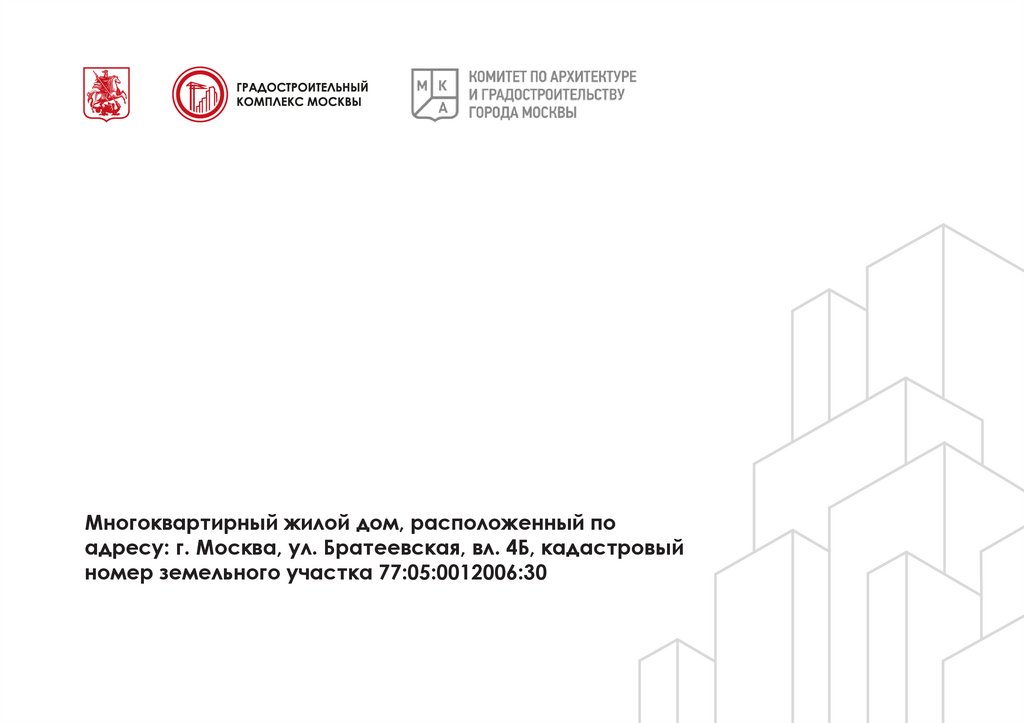 ГРАДОСТРОИТЕЛЬНЫЙ
КОМПЛЕКС МОСКВЫ

М К
А

КОМИТЕТ ПО АРХИТЕКТУРЕ
И ГРАДОСТРОИТЕЛЬСТВУ
ГОРОДА МОСКВЫ

Многоквартирный жилой дом, расположенный по адресу: г. Москва, ул. Братеевская, вл. 4Б, кадастровый номер земельного участка 77:05:0012006:30